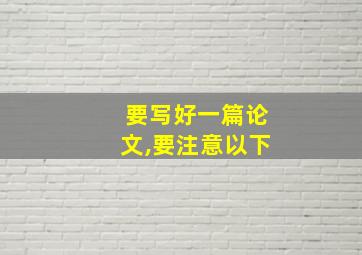 要写好一篇论文,要注意以下